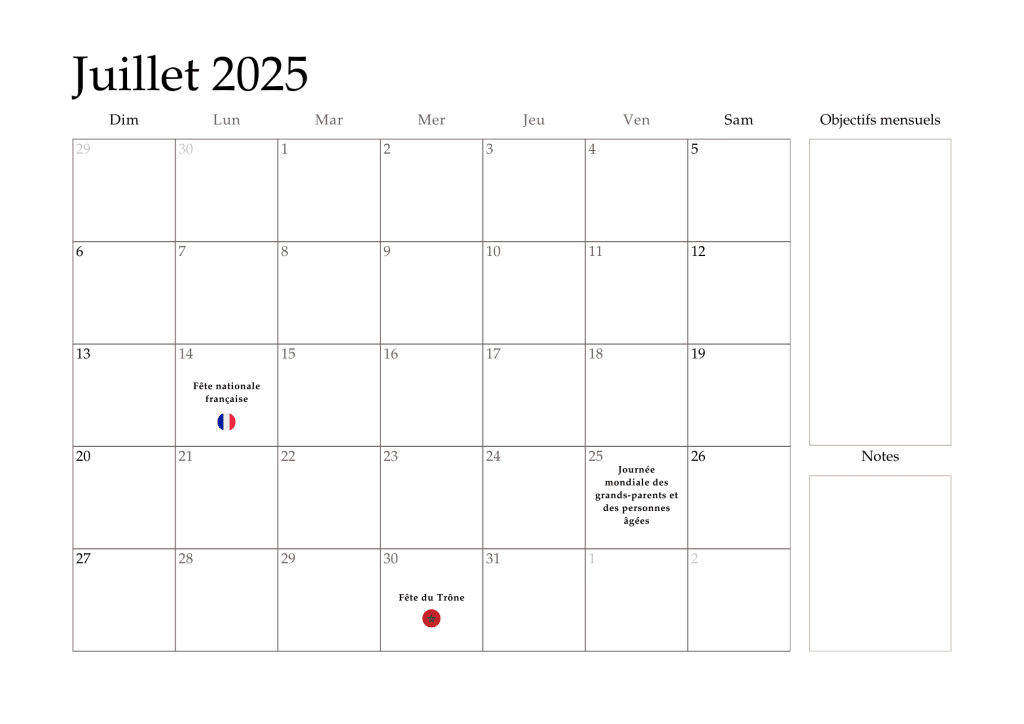 Juillet 2025

| Dim | Lun | Mar | Mer | Jeu | Ven | Sam |
|---|---|---|---|---|---|---|
| 29 | 30 | 1 | 2 | 3 | 4 | 5 |
| 6 | 7 | 8 | 9 | 10 | 11 | 12 |
| 13 | 14 Fête nationale française | 15 | 16 | 17 | 18 | 19 |
| 20 | 21 | 22 | 23 | 24 | 25 Journée mondiale des grands-parents et des personnes âgées | 26 |
| 27 | 28 | 29 | 30 Fête du Trône | 31 | 1 | 2 |

Objectifs mensuels

Notes